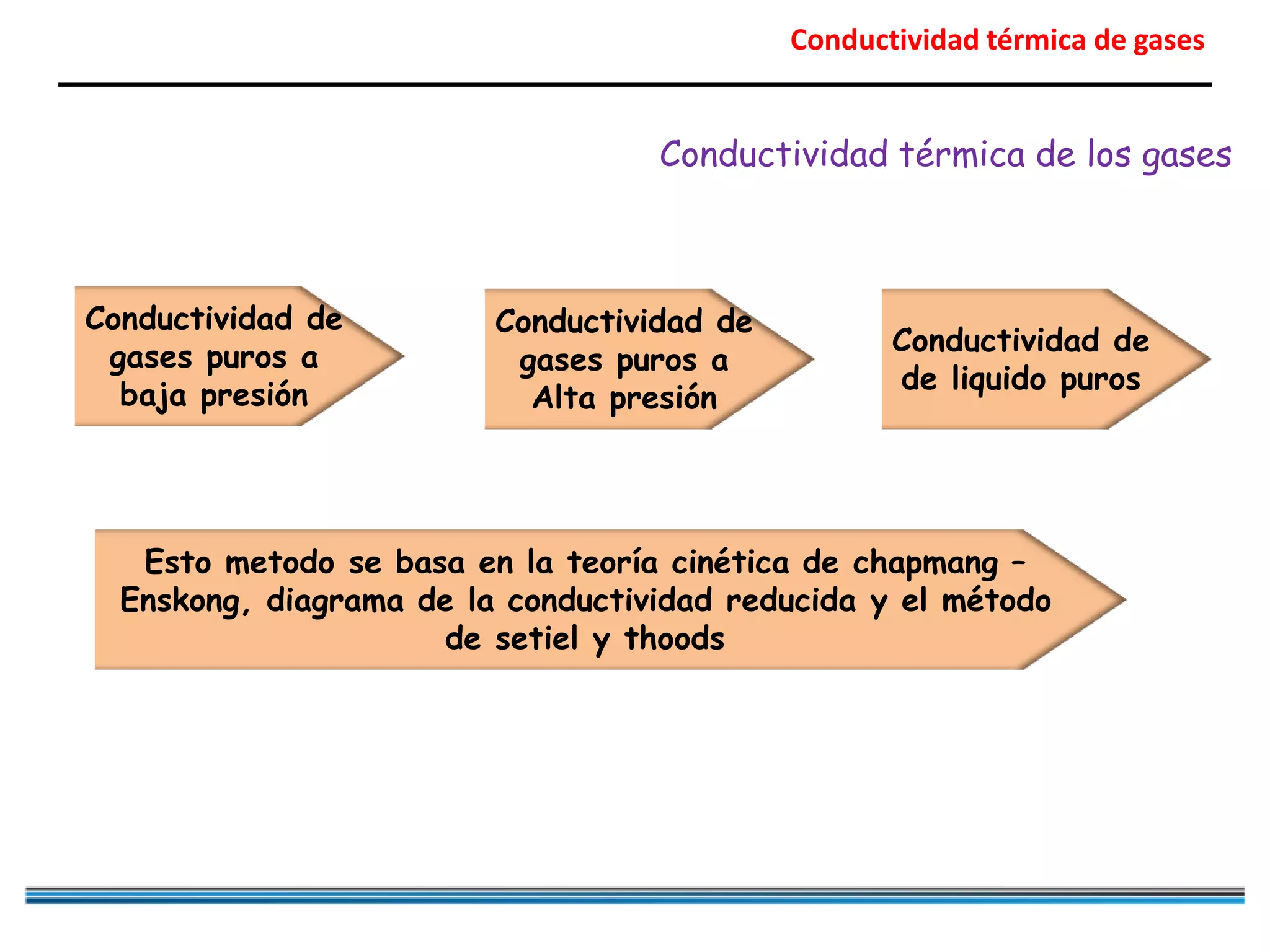 Conductividad térmica de gases

Conductividad térmica de los gases

Conductividad de gases puros a baja presión

Conductividad de gases puros a Alta presión

Conductividad de de liquido puros

Esto metodo se basa en la teoría cinética de chapmang – Enskong, diagrama de la conductividad reducida y el método de setiel y thoods